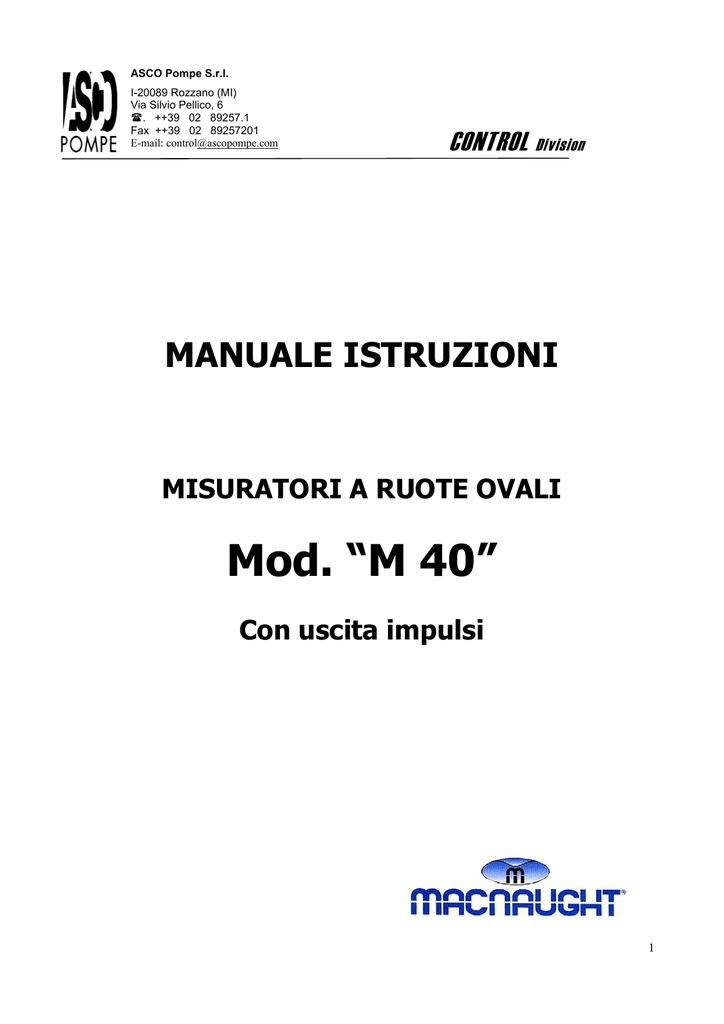 ASCO
POMPE

ASCO Pompe S.r.l.
I-20089 Rozzano (MI)
Via Silvio Pellico, 6
☎. ++39 02 89257.1
Fax ++39 02 89257201
E-mail: control@ascopompe.com

CONTROL Division

MANUALE ISTRUZIONI

MISURATORI A RUOTE OVALI

Mod. “M 40”

Con uscita impulsi

m
MACNAUGHT®

1